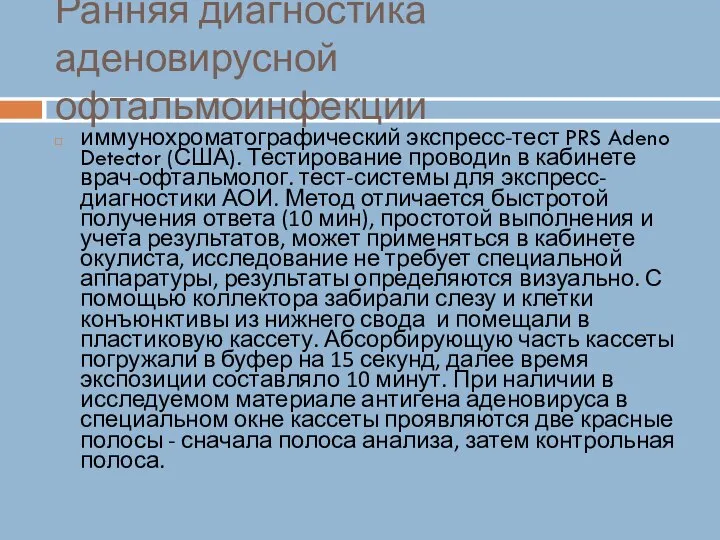 Ранняя диагностика аденовирусной офтальмоинфекции

иммунохроматографический экспресс-тест PRS Adeno Detector (США). Тестирование проводиn в кабинете врач-офтальмолог. тест-системы для экспресс-диагностики АОИ. Метод отличается быстротой получения ответа (10 мин), простотой выполнения и учета результатов, может применяться в кабинете окулиста, исследование не требует специальной аппаратуры, результаты определяются визуально. С помощью коллектора забирали слезу и клетки конъюнктивы из нижнего свода и помещали в пластиковую кассету. Абсорбирующую часть кассеты погружали в буфер на 15 секунд, далее время экспозиции составляло 10 минут. При наличии в исследуемом материале антигена аденовируса в специальном окне кассеты проявляются две красные полосы - сначала полоса анализа, затем контрольная полоса.